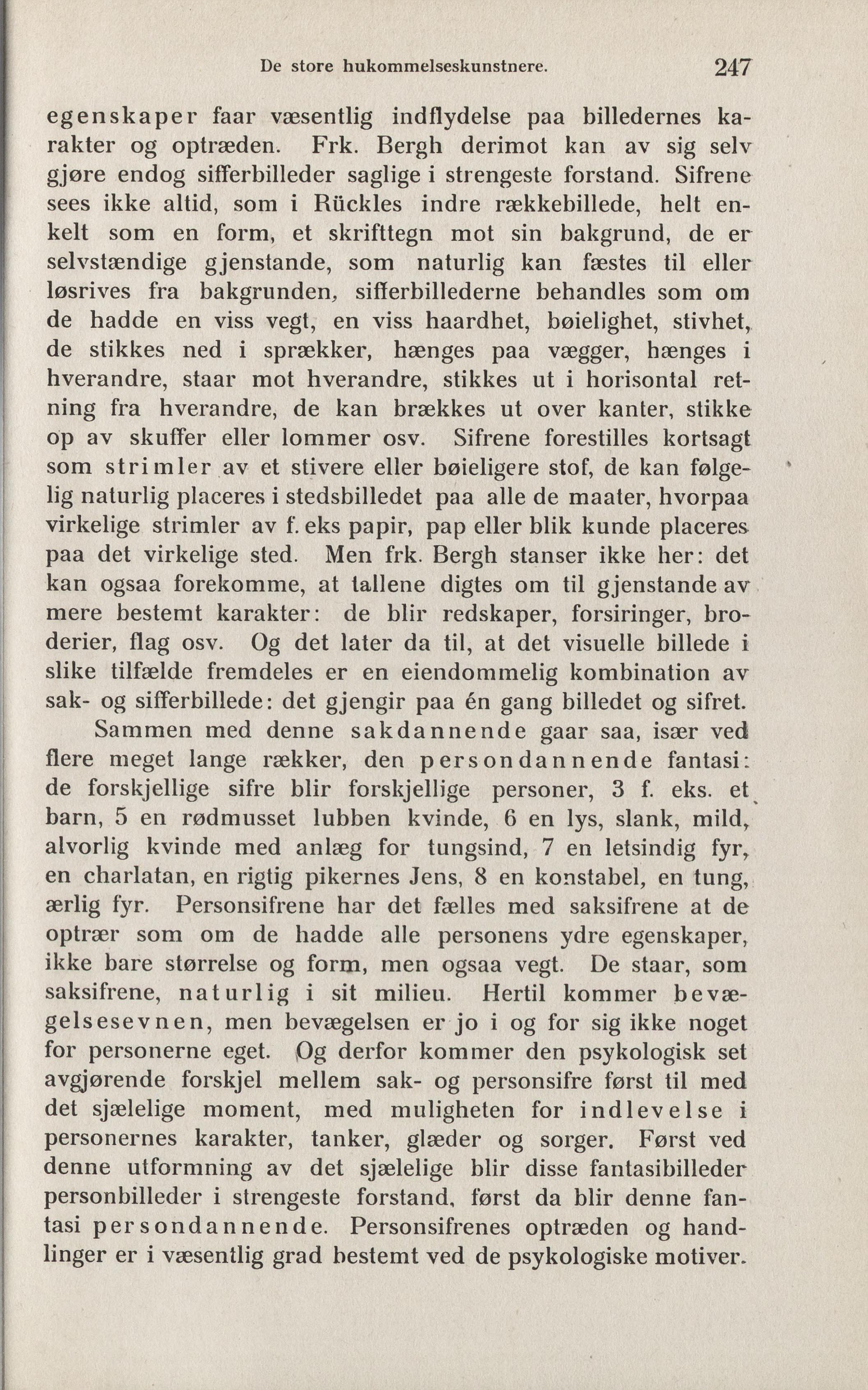 De store hukommelseskunstnere. 247

egenskaper faar væsentlig indflydelse paa billedernes karakter og optræden. Frk. Bergh derimot kan av sig selv gjøre endog sifferbilleder saglige i strengeste forstand. Sifrene sees ikke altid, som i Rückles indre rækkebillede, helt enkelt som en form, et skrifttegn mot sin bakgrund, de er selvstændige gjenstande, som naturlig kan fæstes til eller løsrives fra bakgrunden, sifferbillederne behandles som om de hadde en viss vegt, en viss haardhet, bøielighet, stivhet, de stikkes ned i sprækker, hænges paa vægger, hænges i hverandre, staar mot hverandre, stikkes ut i horisontal retning fra hverandre, de kan brækkes ut over kanter, stikke op av skuffer eller lommer osv. Sifrene forestilles kortsagt som strimler av et stivere eller bøieligere stof, de kan følgelig naturlig placeres i stedsbilledet paa alle de maater, hvorpaa virkelige strimler av f. eks papir, pap eller blik kunde placeres paa det virkelige sted. Men frk. Bergh stanser ikke her: det kan ogsaa forekomme, at tallene digtes om til gjenstande av mere bestemt karakter: de blir redskaper, forsiringer, broderier, flag osv. Og det later da til, at det visuelle billede i slike tilfælde fremdeles er en eiendommelig kombination av sak- og sifferbillede: det gjengir paa én gang billedet og sifret.

Sammen med denne sakdannende gaar saa, især ved flere meget lange rækker, den persondannende fantasi: de forskjellige sifre blir forskjellige personer, 3 f. eks. et barn, 5 en rødmusset lubben kvinde, 6 en lys, slank, mild, alvorlig kvinde med anlæg for tungsind, 7 en letsindig fyr, en charlatan, en rigtig pikernes Jens, 8 en konstabel, en tung, ærlig fyr. Personsifrene har det fælles med saksifrene at de optrær som om de hadde alle personens ydre egenskaper, ikke bare størrelse og form, men ogsaa vegt. De staar, som saksifrene, naturlig i sit milieu. Hertil kommer bevægelsesevnen, men bevægelsen er jo i og for sig ikke noget for personerne eget. Og derfor kommer den psykologisk set avgjørende forskjel mellem sak- og personsifre først til med det sjælelige moment, med muligheten for indlevelse i personernes karakter, tanker, glæder og sorger. Først ved denne utformning av det sjælelige blir disse fantasibilleder personbilleder i strengeste forstand, først da blir denne fantasi persondannende. Personsifrenes optræden og handlinger er i væsentlig grad bestemt ved de psykologiske motiver.